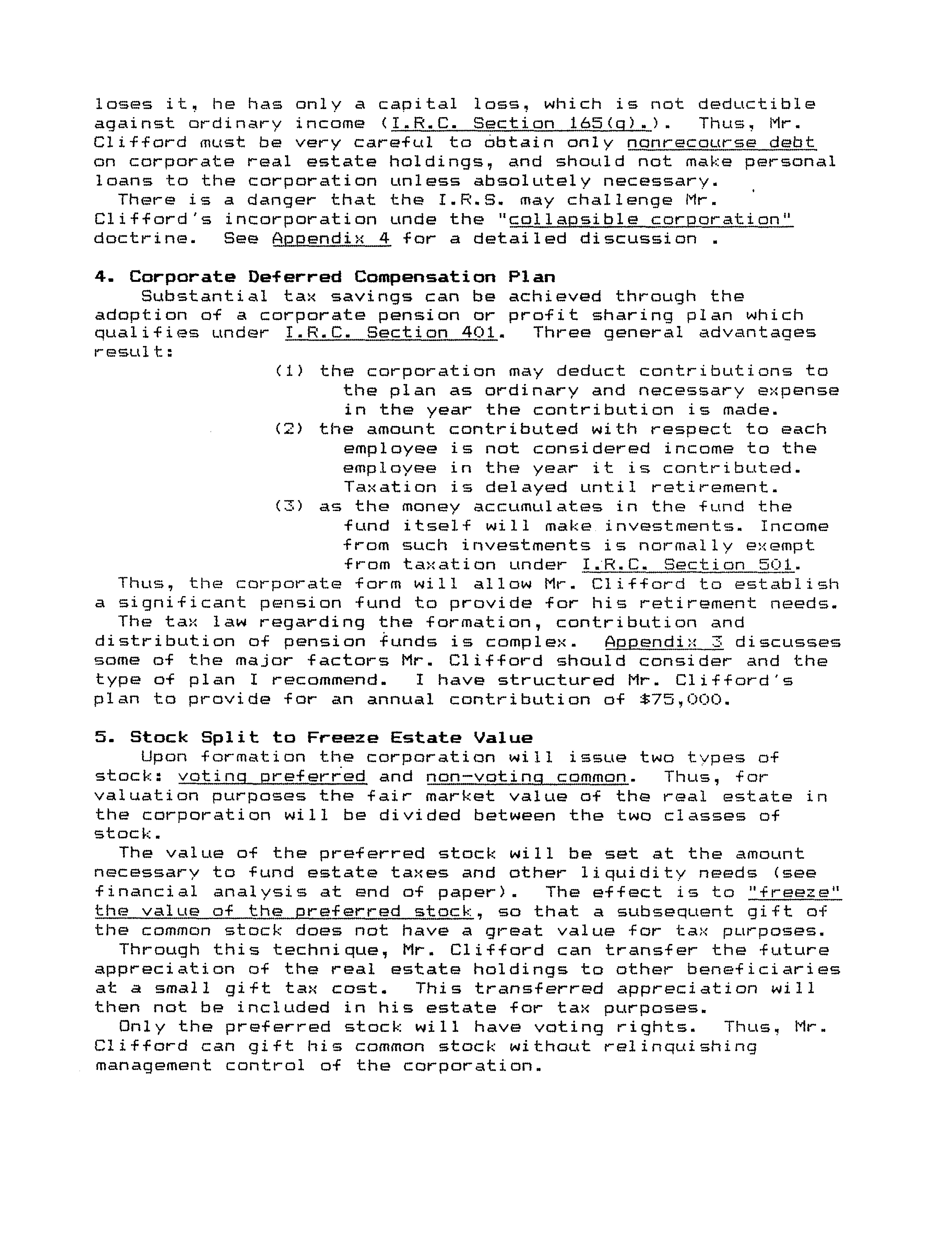 loses it, he has only a capital loss, which is not deductible against ordinary income (I.R.C. Section 165(g).). Thus, Mr. Clifford must be very careful to obtain only nonrecourse debt on corporate real estate holdings, and should not make personal loans to the corporation unless absolutely necessary.

There is a danger that the I.R.S. may challenge Mr. Clifford's incorporation unde the "collapsible corporation" doctrine. See Appendix 4 for a detailed discussion .

4. Corporate Deferred Compensation Plan

Substantial tax savings can be achieved through the adoption of a corporate pension or profit sharing plan which qualifies under I.R.C. Section 401. Three general advantages result:

(1) the corporation may deduct contributions to the plan as ordinary and necessary expense in the year the contribution is made.

(2) the amount contributed with respect to each employee is not considered income to the employee in the year it is contributed. Taxation is delayed until retirement.

(3) as the money accumulates in the fund the fund itself will make investments. Income from such investments is normally exempt from taxation under I.R.C. Section 501.

Thus, the corporate form will allow Mr. Clifford to establish a significant pension fund to provide for his retirement needs.

The tax law regarding the formation, contribution and distribution of pension funds is complex. Appendix 3 discusses some of the major factors Mr. Clifford should consider and the type of plan I recommend. I have structured Mr. Clifford's plan to provide for an annual contribution of $75,000.

5. Stock Split to Freeze Estate Value

Upon formation the corporation will issue two types of stock: voting preferred and non-voting common. Thus, for valuation purposes the fair market value of the real estate in the corporation will be divided between the two classes of stock.

The value of the preferred stock will be set at the amount necessary to fund estate taxes and other liquidity needs (see financial analysis at end of paper). The effect is to "freeze" the value of the preferred stock, so that a subsequent gift of the common stock does not have a great value for tax purposes.

Through this technique, Mr. Clifford can transfer the future appreciation of the real estate holdings to other beneficiaries at a small gift tax cost. This transferred appreciation will then not be included in his estate for tax purposes.

Only the preferred stock will have voting rights. Thus, Mr. Clifford can gift his common stock without relinquishing management control of the corporation.